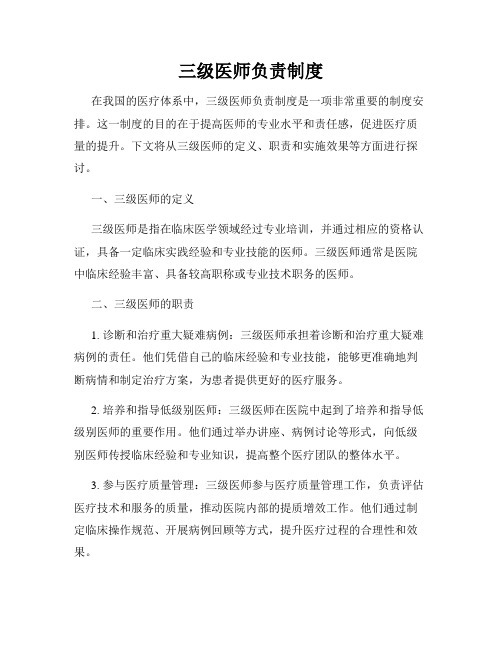 三级医师负责制度

在我国的医疗体系中，三级医师负责制度是一项非常重要的制度安排。这一制度的目的在于提高医师的专业水平和责任感，促进医疗质量的提升。下文将从三级医师的定义、职责和实施效果等方面进行探讨。

一、三级医师的定义

三级医师是指在临床医学领域经过专业培训，并通过相应的资格认证，具备一定临床实践经验和专业技能的医师。三级医师通常是医院中临床经验丰富、具备较高职称或专业技术职务的医师。

二、三级医师的职责

1. 诊断和治疗重大疑难病例：三级医师承担着诊断和治疗重大疑难病例的责任。他们凭借自己的临床经验和专业技能，能够更准确地判断病情和制定治疗方案，为患者提供更好的医疗服务。

2. 培养和指导低级别医师：三级医师在医院中起到了培养和指导低级别医师的重要作用。他们通过举办讲座、病例讨论等形式，向低级别医师传授临床经验和专业知识，提高整个医疗团队的整体水平。

3. 参与医疗质量管理：三级医师参与医疗质量管理工作，负责评估医疗技术和服务的质量，推动医院内部的提质增效工作。他们通过制定临床操作规范、开展病例回顾等方式，提升医疗过程的合理性和效果。